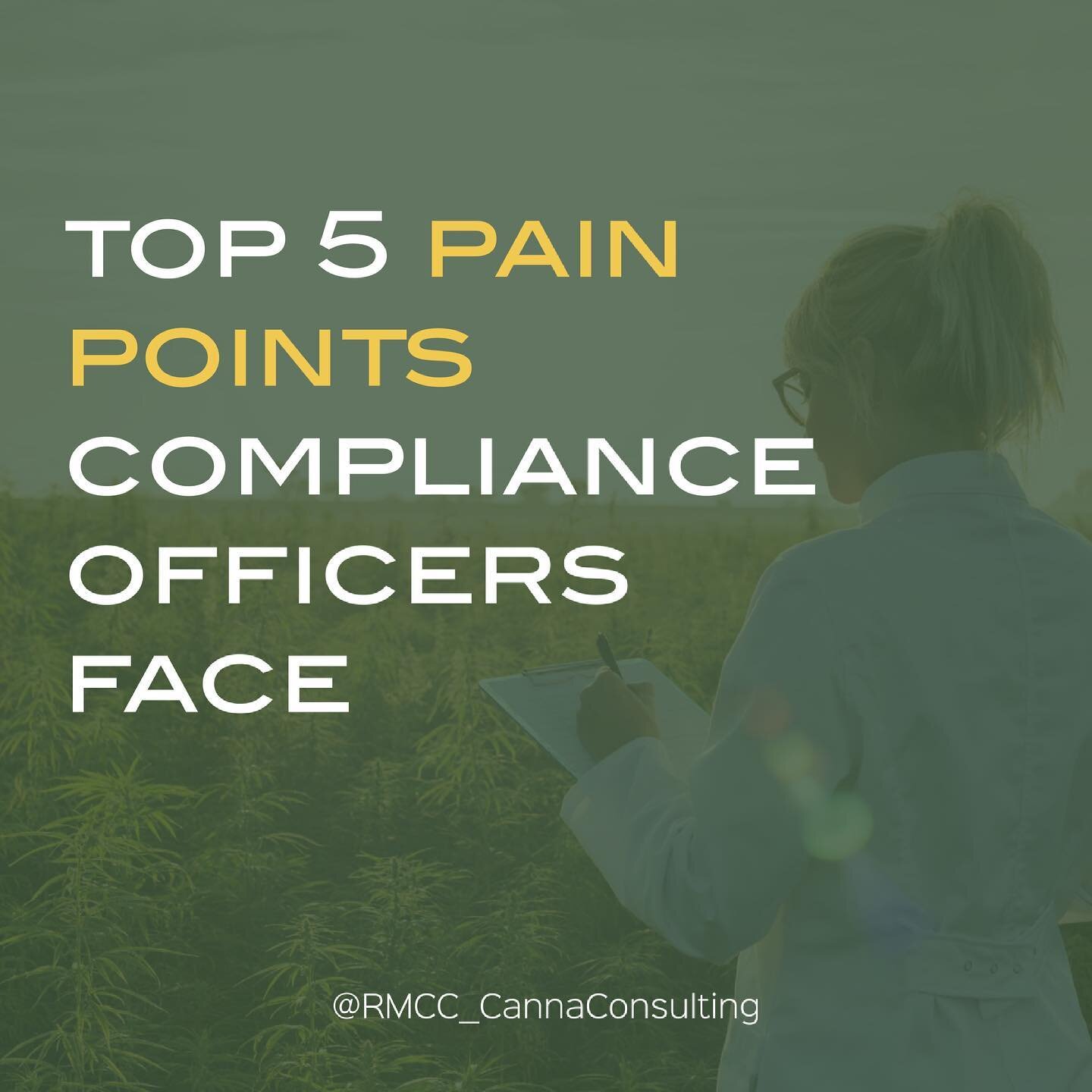 TOP 5 PAIN POINTS COMPLIANCE OFFICERS FACE

@RMCC_CannaConsulting